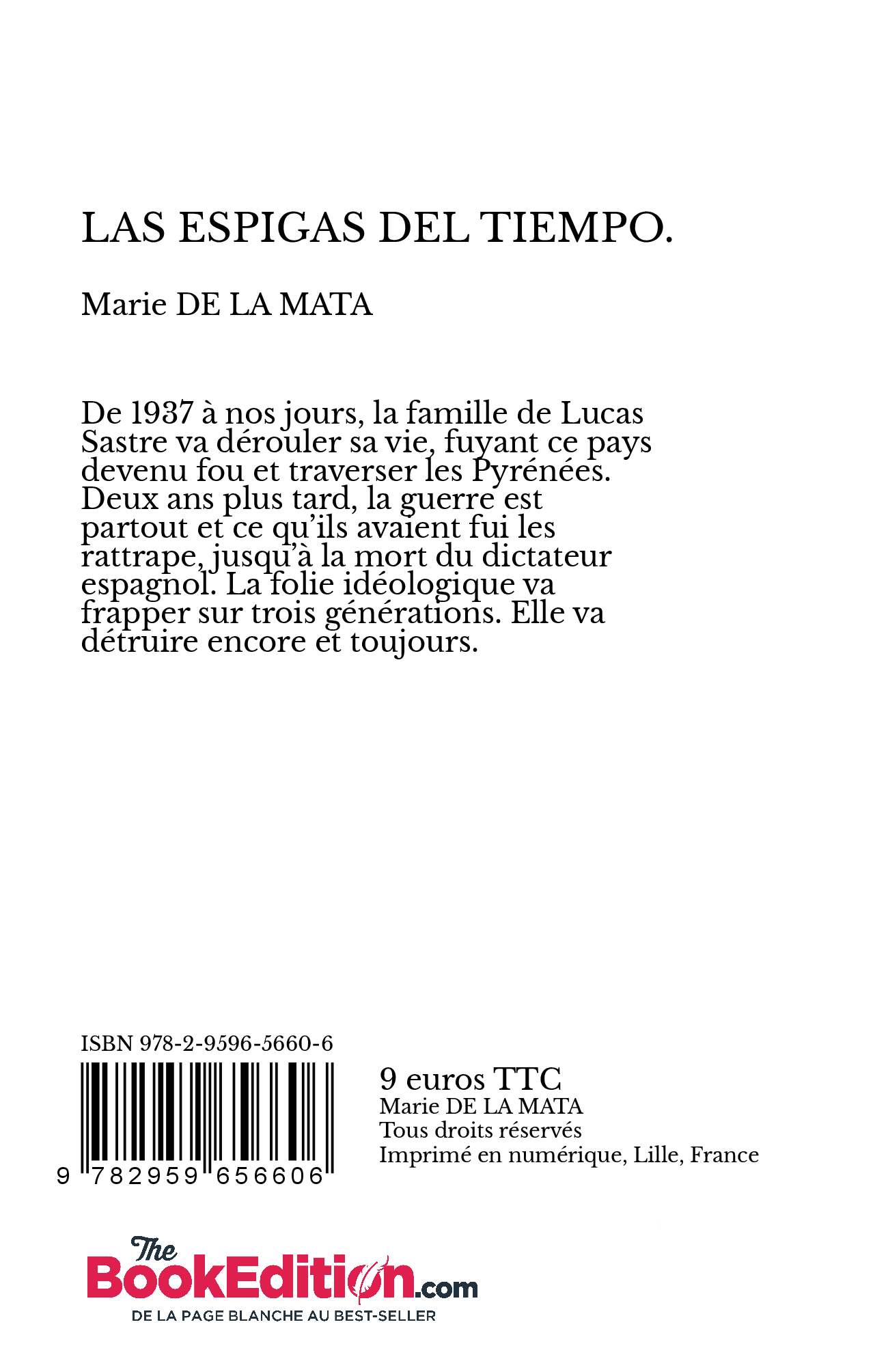 LAS ESPIGAS DEL TIEMPO.

Marie DE LA MATA

De 1937 à nos jours, la famille de Lucas Sastre va dérouler sa vie, fuyant ce pays devenu fou et traverser les Pyrénées. Deux ans plus tard, la guerre est partout et ce qu'ils avaient fui les rattrape, jusqu'à la mort du dictateur espagnol. La folie idéologique va frapper sur trois générations. Elle va détruire encore et toujours.

ISBN 978-2-9596-5660-6

9 782959 656606

9 euros TTC
Marie DE LA MATA
Tous droits réservés
Imprimé en numérique, Lille, France

The BookEdition.com
DE LA PAGE BLANCHE AU BEST-SELLER